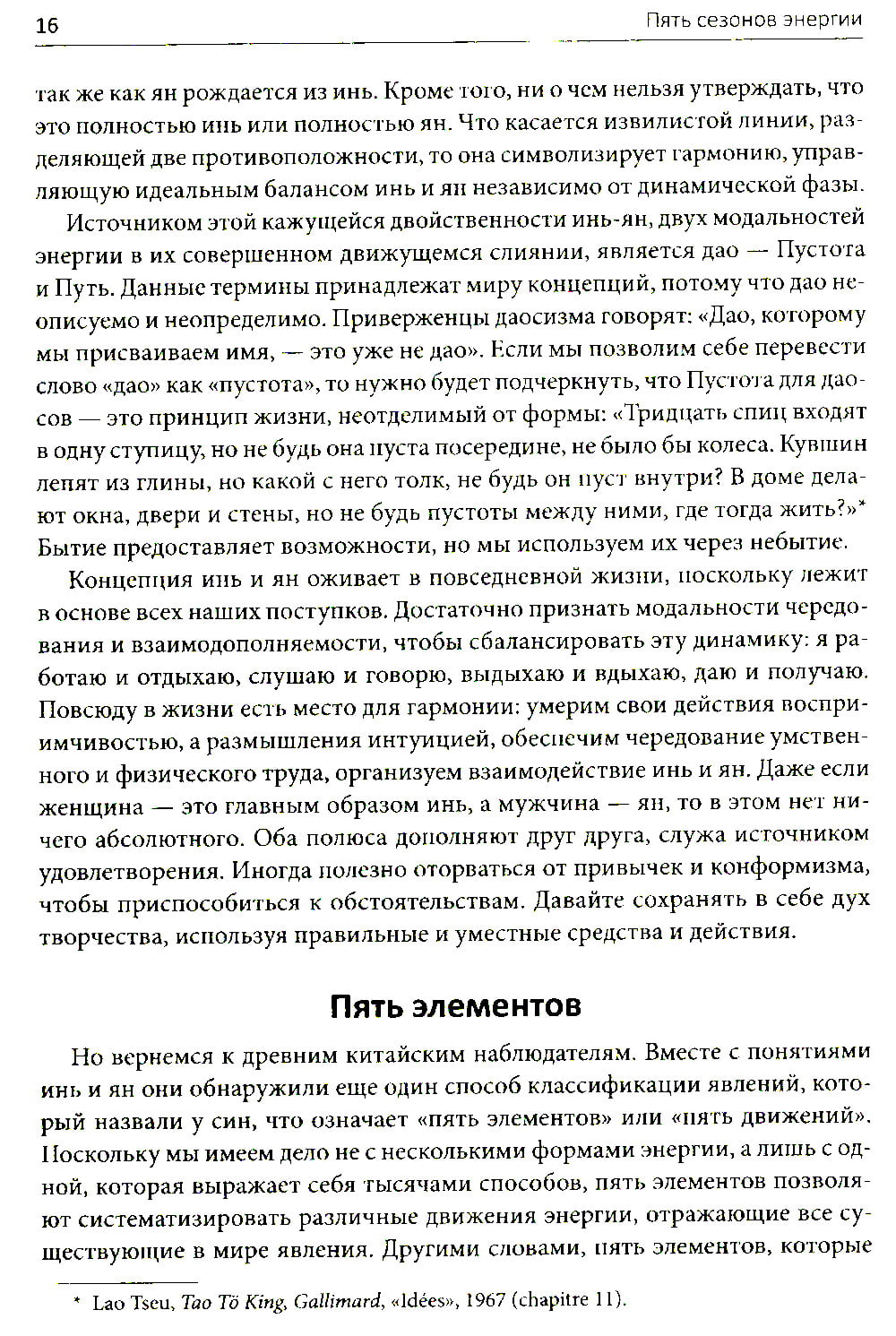 16

Пять сезонов энергии

так же как ян рождается из инь. Кроме того, ни о чем нельзя утверждать, что это полностью инь или полностью ян. Что касается извилистой линии, разделяющей две противоположности, то она символизирует гармонию, управляющую идеальным балансом инь и ян независимо от динамической фазы.

Источником этой кажущейся двойственности инь-ян, двух модальностей энергии в их совершенном движущемся слиянии, является дао — Пустота и Путь. Данные термины принадлежат миру концепций, потому что дао неописуемо и неопределимо. Приверженцы даосизма говорят: «Дао, которому мы присваиваем имя, — это уже не дао». Если мы позволим себе перевести слово «дао» как «пустота», то нужно будет подчеркнуть, что Пустота для даосов — это принцип жизни, неотделимый от формы: «Тридцать спиц входят в одну ступицу, но не будь она пуста посередине, не было бы колеса. Кувшин лепят из глины, но какой с него толк, не будь он пуст внутри? В доме делают окна, двери и стены, но не будь пустоты между ними, где тогда жить?»* Бытие предоставляет возможности, но мы используем их через небытие.

Концепция инь и ян оживает в повседневной жизни, поскольку лежит в основе всех наших поступков. Достаточно признать модальности чередования и взаимодополняемости, чтобы сбалансировать эту динамику: я работаю и отдыхаю, слушаю и говорю, выдыхаю и вдыхаю, даю и получаю. Повсюду в жизни есть место для гармонии: умерим свои действия восприимчивостью, а размышления интуицией, обеспечим чередование умственного и физического труда, организуем взаимодействие инь и ян. Даже если женщина — это главным образом инь, а мужчина — ян, то в этом нет ничего абсолютного. Оба полюса дополняют друг друга, служа источником удовлетворения. Иногда полезно оторваться от привычек и конформизма, чтобы приспособиться к обстоятельствам. Давайте сохранять в себе дух творчества, используя правильные и уместные средства и действия.

Пять элементов

Но вернемся к древним китайским наблюдателям. Вместе с понятиями инь и ян они обнаружили еще один способ классификации явлений, который назвали у син, что означает «пять элементов» или «пять движений». Поскольку мы имеем дело не с несколькими формами энергии, а лишь с одной, которая выражает себя тысячами способов, пять элементов позволяют систематизировать различные движения энергии, отражающие все существующие в мире явления. Другими словами, пять элементов, которые

* Lao Tseu, Tao Tö King, Gallimard, «Idées», 1967 (chapitre 11).